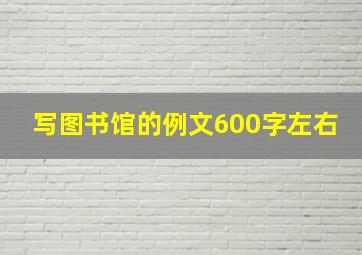 写图书馆的例文600字左右